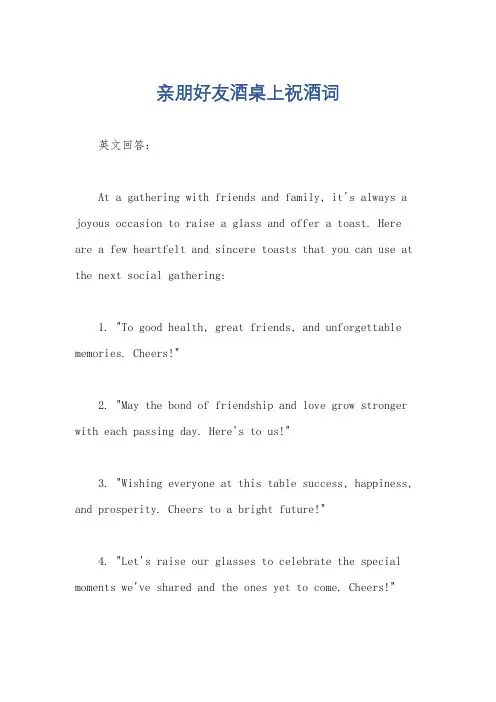 亲朋好友酒桌上祝酒词

英文回答：

At a gathering with friends and family, it's always a joyous occasion to raise a glass and offer a toast. Here are a few heartfelt and sincere toasts that you can use at the next social gathering:

1. "To good health, great friends, and unforgettable memories. Cheers!"

2. "May the bond of friendship and love grow stronger with each passing day. Here's to us!"

3. "Wishing everyone at this table success, happiness, and prosperity. Cheers to a bright future!"

4. "Let's raise our glasses to celebrate the special moments we've shared and the ones yet to come. Cheers!"